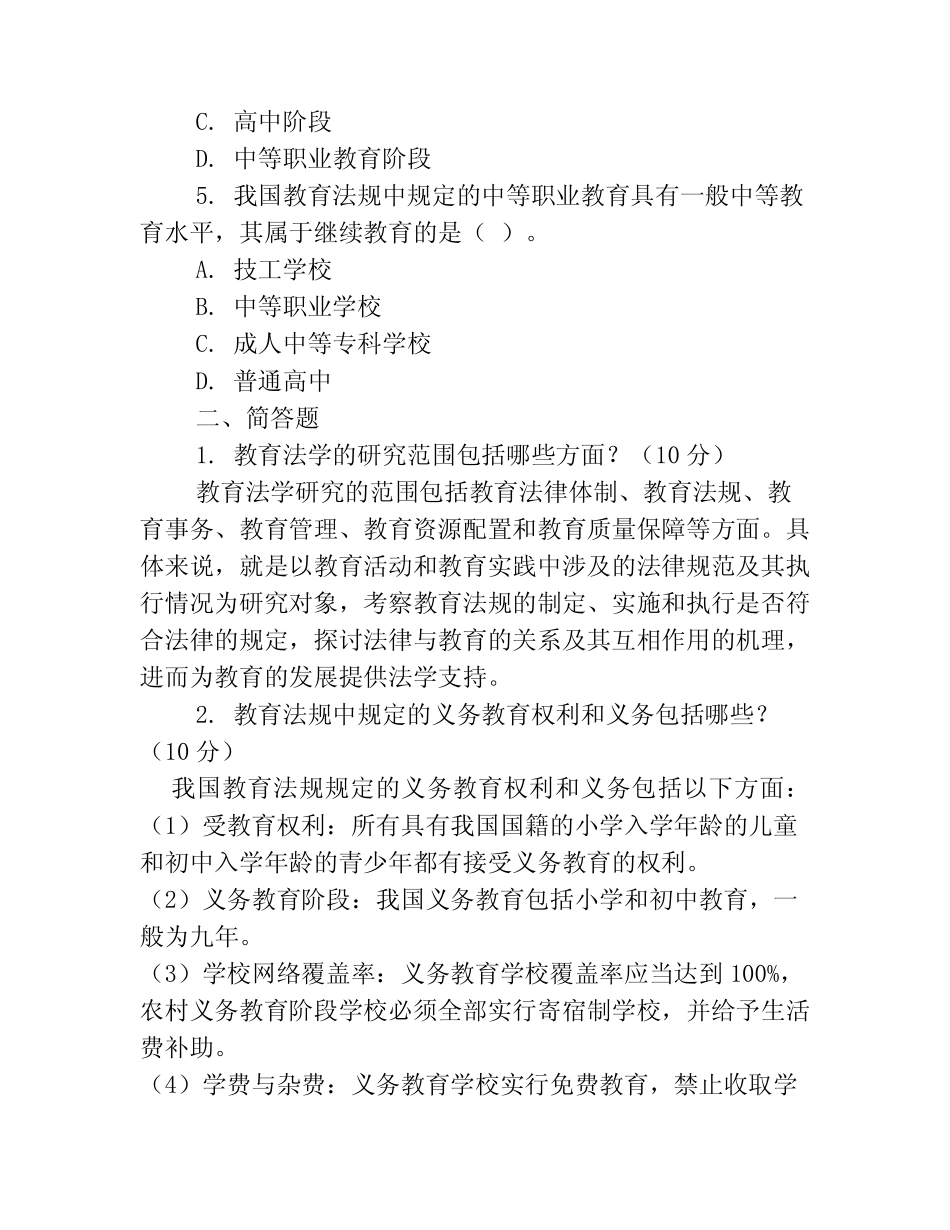 C. 高中阶段

D. 中等职业教育阶段

5. 我国教育法规中规定的中等职业教育具有一般中等教育水平，其属于继续教育的是（ ）。

A. 技工学校

B. 中等职业学校

C. 成人中等专科学校

D. 普通高中

二、简答题

1. 教育法学的研究范围包括哪些方面？（10 分）

教育法学研究的范围包括教育法律体制、教育法规、教育事务、教育管理、教育资源配置和教育质量保障等方面。具体来说，就是以教育活动和教育实践中涉及的法律规范及其执行情况为研究对象，考察教育法规的制定、实施和执行是否符合法律的规定，探讨法律与教育的关系及其互相作用的机理，进而为教育的发展提供法学支持。

2. 教育法规中规定的义务教育权利和义务包括哪些？（10 分）

我国教育法规规定的义务教育权利和义务包括以下方面：

（1）受教育权利：所有具有我国国籍的小学入学年龄的儿童和初中入学年龄的青少年都有接受义务教育的权利。

（2）义务教育阶段：我国义务教育包括小学和初中教育，一般为九年。

（3）学校网络覆盖率：义务教育学校覆盖率应当达到 100%，农村义务教育阶段学校必须全部实行寄宿制学校，并给予生活费补助。

（4）学费与杂费：义务教育学校实行免费教育，禁止收取学